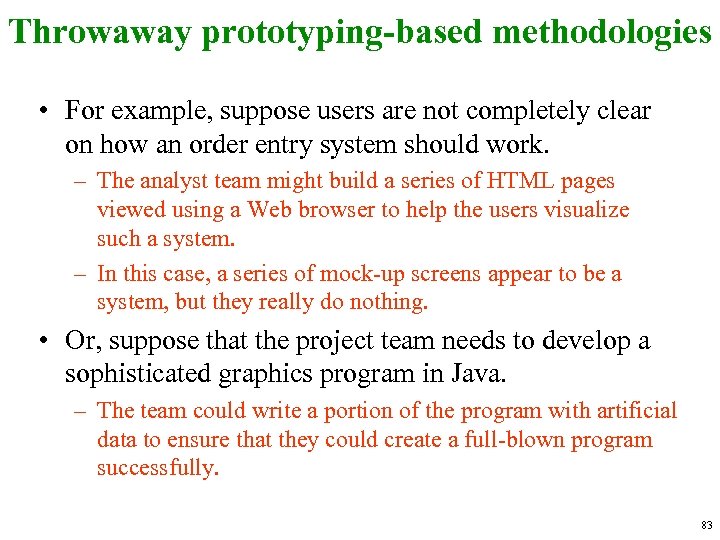 Throwaway prototyping-based methodologies

• For example, suppose users are not completely clear on how an order entry system should work.

– The analyst team might build a series of HTML pages viewed using a Web browser to help the users visualize such a system.

– In this case, a series of mock-up screens appear to be a system, but they really do nothing.

• Or, suppose that the project team needs to develop a sophisticated graphics program in Java.

– The team could write a portion of the program with artificial data to ensure that they could create a full-blown program successfully.

83